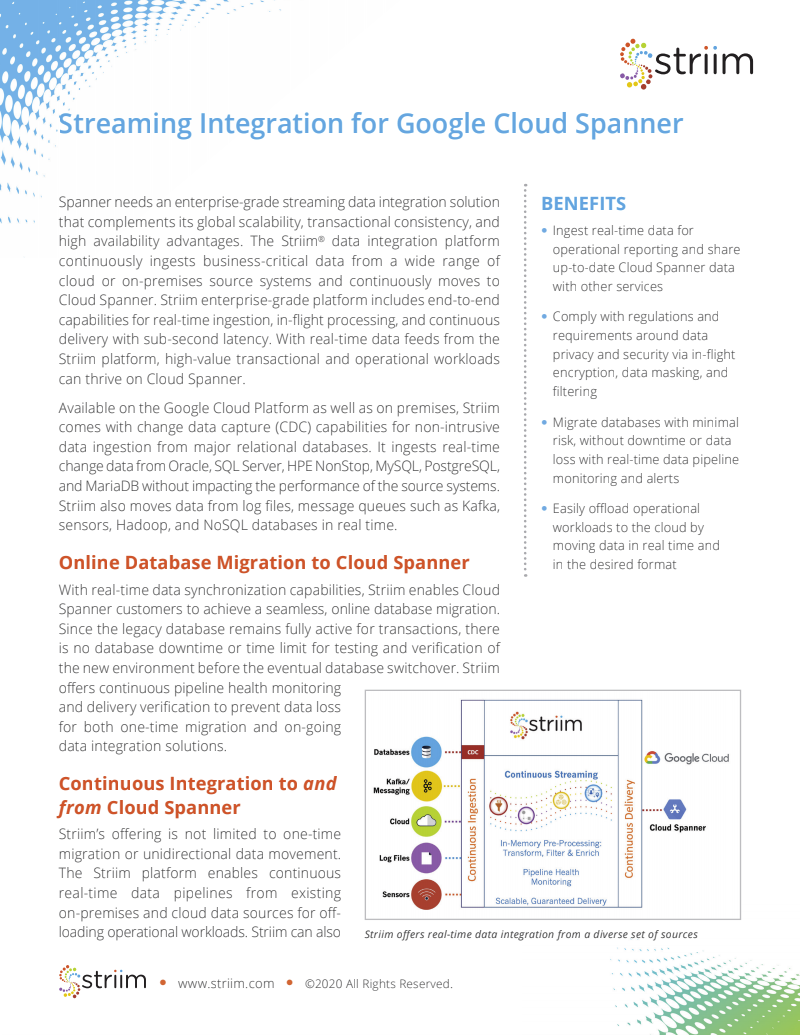 striim

Streaming Integration for Google Cloud Spanner

Spanner needs an enterprise-grade streaming data integration solution that complements its global scalability, transactional consistency, and high availability advantages. The Striim® data integration platform continuously ingests business-critical data from a wide range of cloud or on-premises source systems and continuously moves to Cloud Spanner. Striim enterprise-grade platform includes end-to-end capabilities for real-time ingestion, in-flight processing, and continuous delivery with sub-second latency. With real-time data feeds from the Striim platform, high-value transactional and operational workloads can thrive on Cloud Spanner.

Available on the Google Cloud Platform as well as on premises, Striim comes with change data capture (CDC) capabilities for non-intrusive data ingestion from major relational databases. It ingests real-time change data from Oracle, SQL Server, HPE NonStop, MySQL, PostgreSQL, and MariaDB without impacting the performance of the source systems. Striim also moves data from log files, message queues such as Kafka, sensors, Hadoop, and NoSQL databases in real time.

Online Database Migration to Cloud Spanner

With real-time data synchronization capabilities, Striim enables Cloud Spanner customers to achieve a seamless, online database migration. Since the legacy database remains fully active for transactions, there is no database downtime or time limit for testing and verification of the new environment before the eventual database switchover. Striim offers continuous pipeline health monitoring and delivery verification to prevent data loss for both one-time migration and on-going data integration solutions.

Continuous Integration to and from Cloud Spanner

Striim's offering is not limited to one-time migration or unidirectional data movement. The Striim platform enables continuous real-time data pipelines from existing on-premises and cloud data sources for off-loading operational workloads. Striim can also

BENEFITS

• Ingest real-time data for operational reporting and share up-to-date Cloud Spanner data with other services

• Comply with regulations and requirements around data privacy and security via in-flight encryption, data masking, and filtering

• Migrate databases with minimal risk, without downtime or data loss with real-time data pipeline monitoring and alerts

• Easily offload operational workloads to the cloud by moving data in real time and in the desired format

Databases
Kafka/ Messaging
Cloud
Log Files
Sensors
CDC
Continuous Ingestion
striim
Continuous Streaming
In-Memory Pre-Processing: Transform, Filter & Enrich
Pipeline Health Monitoring
Scalable, Guaranteed Delivery
Continuous Delivery
Google Cloud
Cloud Spanner

Striim offers real-time data integration from a diverse set of sources

striim • www.striim.com • ©2020 All Rights Reserved.